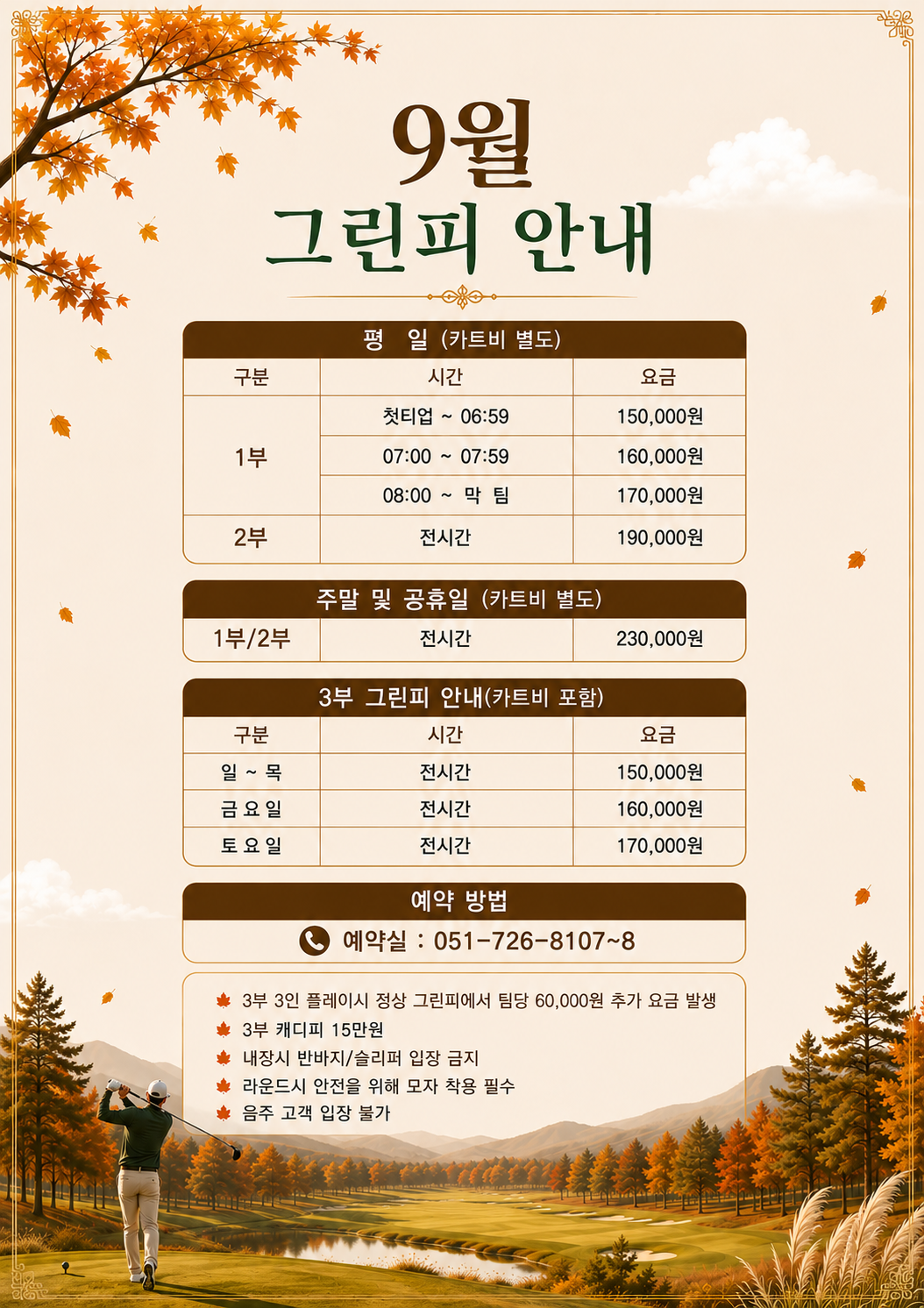 9월
그린피 안내

평 일 (카트비 별도)

| 구분 | 시간 | 요금 |
|---|---|---|
| 1부 | 첫티업 ~ 06:59 | 150,000원 |
|  | 07:00 ~ 07:59 | 160,000원 |
|  | 08:00 ~ 막 팀 | 170,000원 |
| 2부 | 전시간 | 190,000원 |

주말 및 공휴일 (카트비 별도)

| 1부/2부 | 전시간 | 230,000원 |
|---|---|---|

3부 그린피 안내(카트비 포함)

| 구분 | 시간 | 요금 |
|---|---|---|
| 일 ~ 목 | 전시간 | 150,000원 |
| 금요일 | 전시간 | 160,000원 |
| 토요일 | 전시간 | 170,000원 |

예약 방법

예약실 : 051-726-8107~8

3부 3인 플레이시 정상 그린피에서 팀당 60,000원 추가 요금 발생
3부 캐디피 15만원
내장시 반바지/슬리퍼 입장 금지
라운드시 안전을 위해 모자 착용 필수
음주 고객 입장 불가